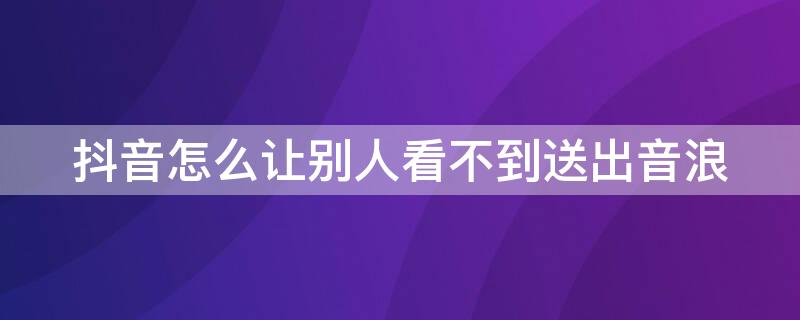 抖音怎么让别人看不到送出音浪